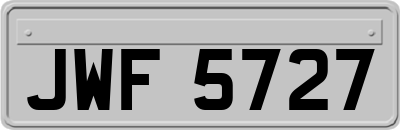 JWF 5727